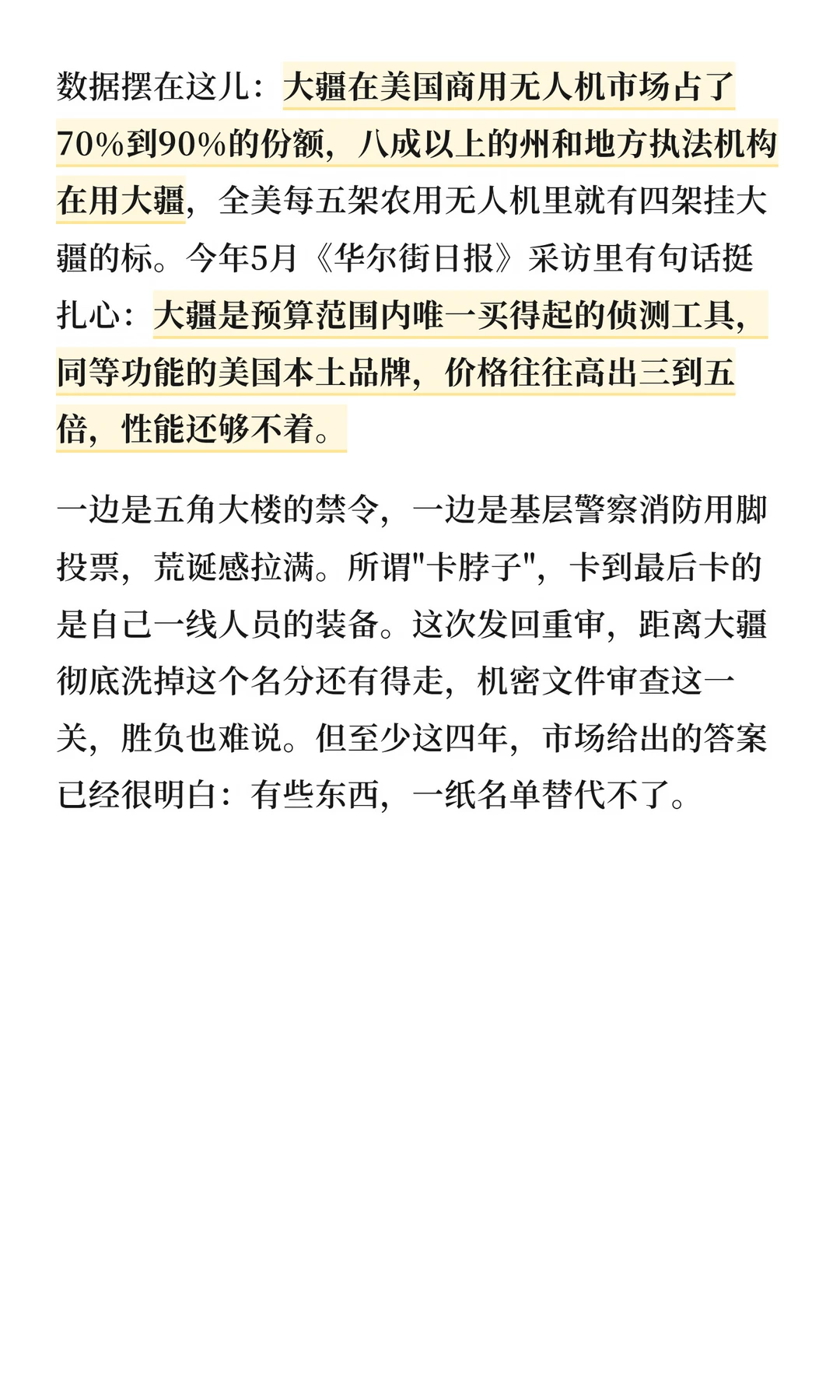 数据摆在这儿：大疆在美国商用无人机市场占了70%到90%的份额，八成以上的州和地方执法机构在用大疆，全美每五架农用无人机里就有四架挂大疆的标。今年5月《华尔街日报》采访里有句话挺扎心：大疆是预算范围内唯一买得起的侦测工具，同等功能的美国本土品牌，价格往往高出三到五倍，性能还够不着。

一边是五角大楼的禁令，一边是基层警察消防用脚投票，荒诞感拉满。所谓"卡脖子"，卡到最后卡的是自己一线人员的装备。这次发回重审，距离大疆彻底洗掉这个名分还有得走，机密文件审查这一关，胜负也难说。但至少这四年，市场给出的答案已经很明白：有些东西，一纸名单替代不了。